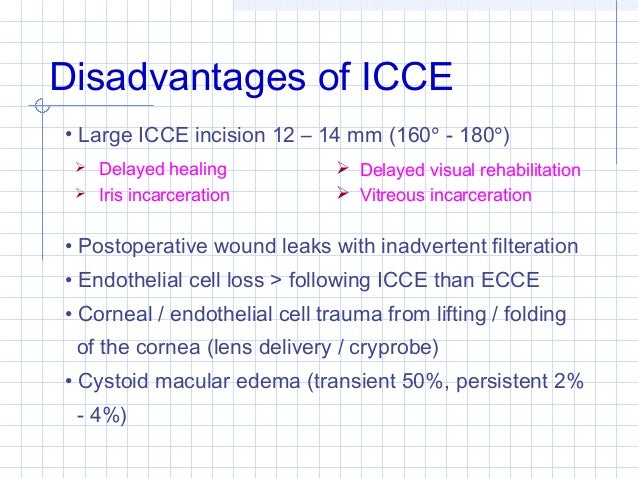 Disadvantages of ICCE

• Large ICCE incision 12 – 14 mm (160° - 180°)

➢ Delayed healing
➢ Iris incarceration

➢ Delayed visual rehabilitation
➢ Vitreous incarceration

• Postoperative wound leaks with inadvertent filteration

• Endothelial cell loss > following ICCE than ECCE

• Corneal / endothelial cell trauma from lifting / folding of the cornea (lens delivery / cryprobe)

• Cystoid macular edema (transient 50%, persistent 2% - 4%)